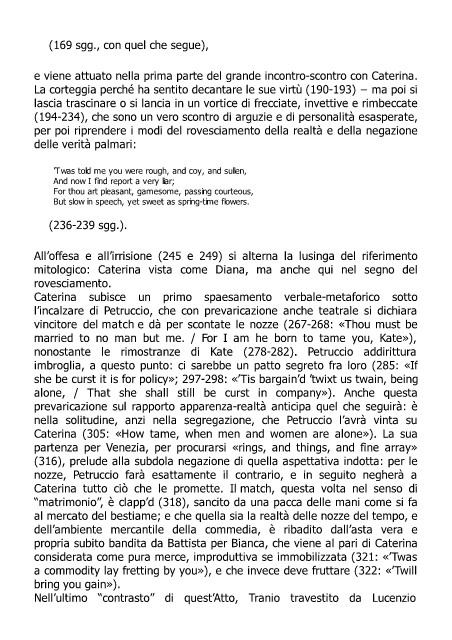 (169 sgg., con quel che segue),

e viene attuato nella prima parte del grande incontro-scontro con Caterina. La corteggia perché ha sentito decantare le sue virtù (190-193) – ma poi si lascia trascinare o si lancia in un vortice di frecciate, invettive e rimbeccate (194-234), che sono un vero scontro di arguzie e di personalità esasperate, per poi riprendere i modi del rovesciamento della realtà e della negazione delle verità palmari:

'Twas told me you were rough, and coy, and sullen,
And now I find report a very liar;
For thou art pleasant, gamesome, passing courteous,
But slow in speech, yet sweet as spring-time flowers.

(236-239 sgg.).

All'offesa e all'irrisione (245 e 249) si alterna la lusinga del riferimento mitologico: Caterina vista come Diana, ma anche qui nel segno del rovesciamento.
Caterina subisce un primo spaesamento verbale-metaforico sotto l'incalzare di Petruccio, che con prevaricazione anche teatrale si dichiara vincitore del match e dà per scontate le nozze (267-268: «Thou must be married to no man but me. / For I am he born to tame you, Kate»), nonostante le rimostranze di Kate (278-282). Petruccio addirittura imbroglia, a questo punto: ci sarebbe un patto segreto fra loro (285: «If she be curst it is for policy»; 297-298: «'Tis bargain'd 'twixt us twain, being alone, / That she shall still be curst in company»). Anche questa prevaricazione sul rapporto apparenza-realtà anticipa quel che seguirà: è nella solitudine, anzi nella segregazione, che Petruccio l'avrà vinta su Caterina (305: «How tame, when men and women are alone»). La sua partenza per Venezia, per procurarsi «rings, and things, and fine array» (316), prelude alla subdola negazione di quella aspettativa indotta: per le nozze, Petruccio farà esattamente il contrario, e in seguito negherà a Caterina tutto ciò che le promette. Il match, questa volta nel senso di "matrimonio", è clapp'd (318), sancito da una pacca delle mani come si fa al mercato del bestiame; e che quella sia la realtà delle nozze del tempo, e dell'ambiente mercantile della commedia, è ribadito dall'asta vera e propria subito bandita da Battista per Bianca, che viene al pari di Caterina considerata come pura merce, improduttiva se immobilizzata (321: «'Twas a commodity lay fretting by you»), e che invece deve fruttare (322: «'Twill bring you gain»).
Nell'ultimo "contrasto" di quest'Atto, Tranio travestito da Lucenzio